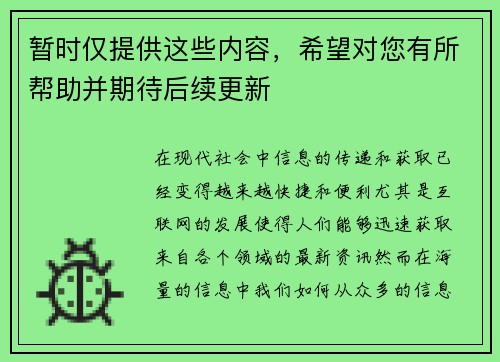 暂时仅提供这些内容，希望对您有所帮助并期待后续更新

在现代社会中信息的传递和获取已经变得越来越快捷和便利尤其是互联网的发展使得人们能够迅速获取来自各个领域的最新资讯然而在海量的信息中我们如何从众多的信息